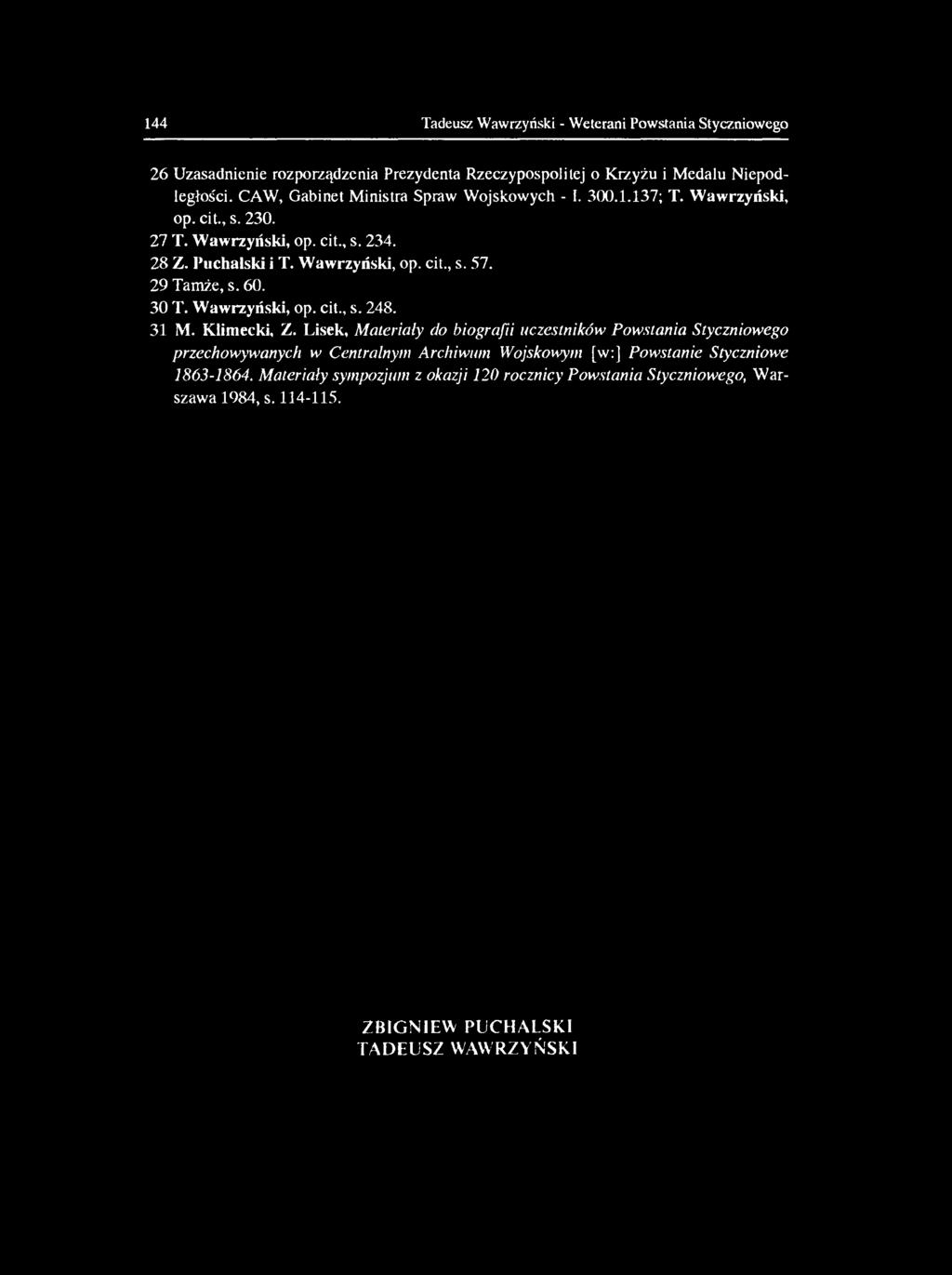 144 Tadeusz Wawrzyński - Weterani Powstania Styczniowego

26 Uzasadnienie rozporządzenia Prezydenta Rzeczypospolitej o Krzyżu i Medalu Niepodległości. CAW, Gabinet Ministra Spraw Wojskowych - I. 300.1.137; T. Wawrzyński, op. cit., s. 230.

27 T. Wawrzyński, op. cit., s. 234.

28 Z. Puchalski i T. Wawrzyński, op. cit., s. 57.

29 Tamże, s. 60.

30 T. Wawrzyński, op. cit., s. 248.

31 M. Klimecki, Z. Lisek, Materiały do biografii uczestników Powstania Styczniowego przechowywanych w Centralnym Archiwum Wojskowym [w:] Powstanie Styczniowe 1863-1864. Materiały sympozjum z okazji 120 rocznicy Powstania Styczniowego, Warszawa 1984, s. 114-115.

ZBIGNIEW PUCHALSKI
TADEUSZ WAWRZYŃSKI